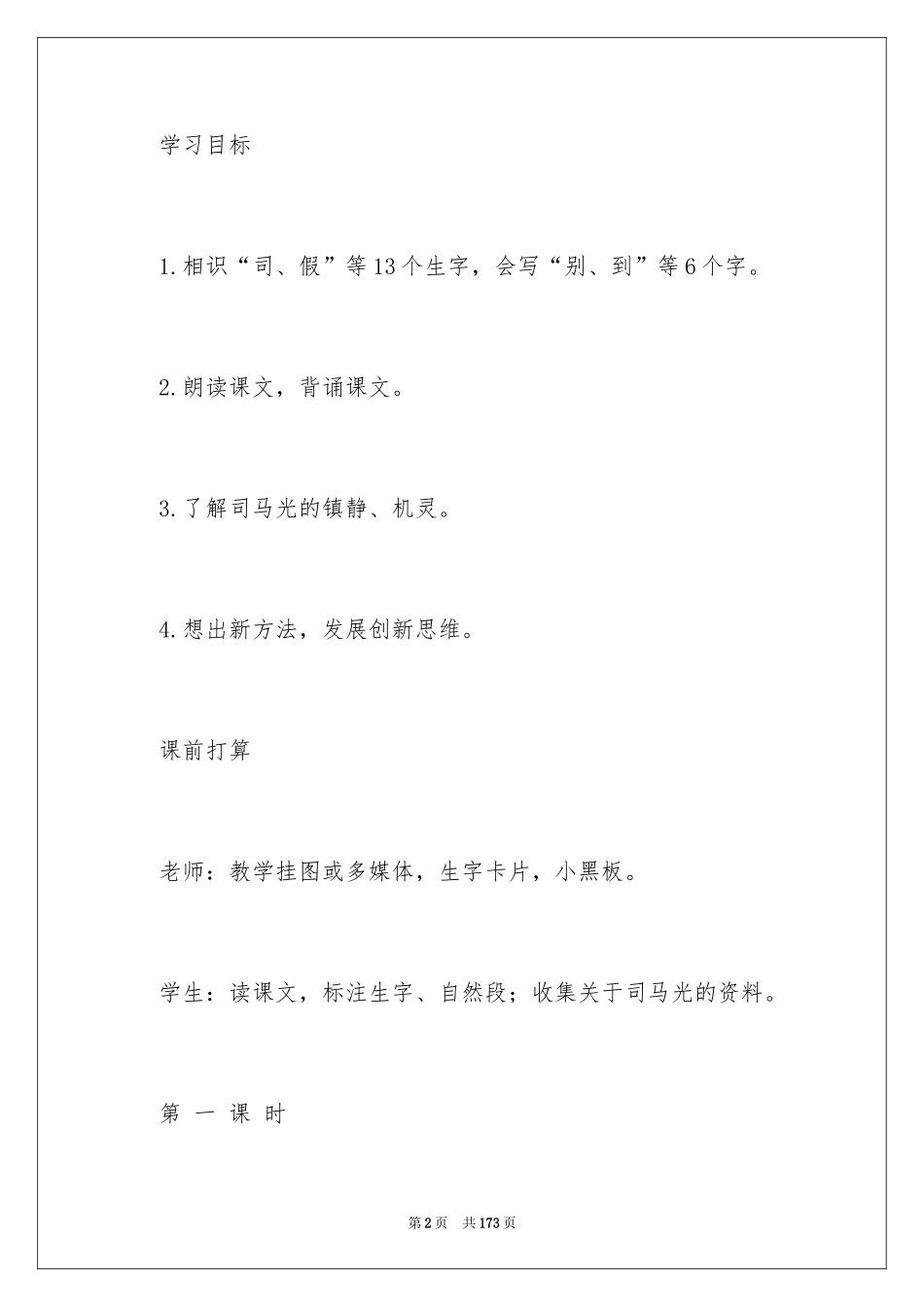 学习目标

1.相识“司、假”等13个生字，会写“别、到”等6个字。

2.朗读课文，背诵课文。

3.了解司马光的镇静、机灵。

4.想出新方法，发展创新思维。

课前打算

老师：教学挂图或多媒体，生字卡片，小黑板。

学生：读课文，标注生字、自然段；收集关于司马光的资料。

第 一 课 时

第2页 共173页